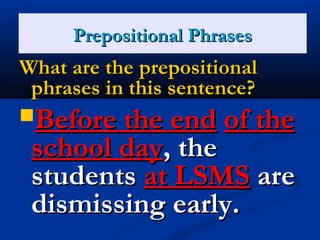 Prepositional Phrases

What are the prepositional phrases in this sentence?

Before the end of the school day, the students at LSMS are dismissing early.